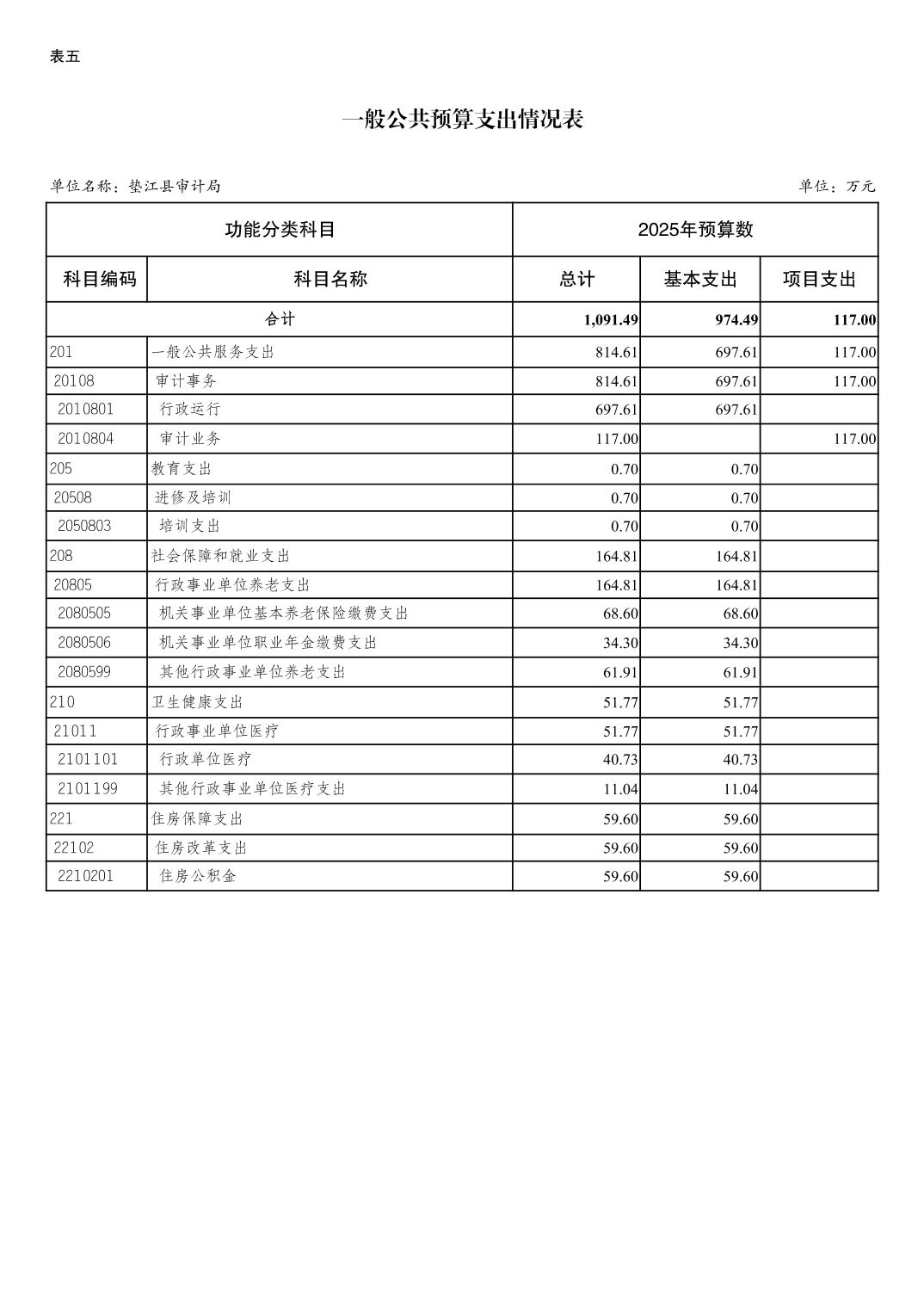 表五

一般公共预算支出情况表

单位名称：垫江县审计局

单位：万元

| 功能分类科目 | | 2025年预算数 | | |
|---|---|---|---|---|
| 科目编码 | 科目名称 | 总计 | 基本支出 | 项目支出 |
| 合计 | | 1,091.49 | 974.49 | 117.00 |
| 201 | 一般公共服务支出 | 814.61 | 697.61 | 117.00 |
| 20108 | 审计事务 | 814.61 | 697.61 | 117.00 |
| 2010801 | 行政运行 | 697.61 | 697.61 | |
| 2010804 | 审计业务 | 117.00 | | 117.00 |
| 205 | 教育支出 | 0.70 | 0.70 | |
| 20508 | 进修及培训 | 0.70 | 0.70 | |
| 2050803 | 培训支出 | 0.70 | 0.70 | |
| 208 | 社会保障和就业支出 | 164.81 | 164.81 | |
| 20805 | 行政事业单位养老支出 | 164.81 | 164.81 | |
| 2080505 | 机关事业单位基本养老保险缴费支出 | 68.60 | 68.60 | |
| 2080506 | 机关事业单位职业年金缴费支出 | 34.30 | 34.30 | |
| 2080599 | 其他行政事业单位养老支出 | 61.91 | 61.91 | |
| 210 | 卫生健康支出 | 51.77 | 51.77 | |
| 21011 | 行政事业单位医疗 | 51.77 | 51.77 | |
| 2101101 | 行政单位医疗 | 40.73 | 40.73 | |
| 2101199 | 其他行政事业单位医疗支出 | 11.04 | 11.04 | |
| 221 | 住房保障支出 | 59.60 | 59.60 | |
| 22102 | 住房改革支出 | 59.60 | 59.60 | |
| 2210201 | 住房公积金 | 59.60 | 59.60 | |